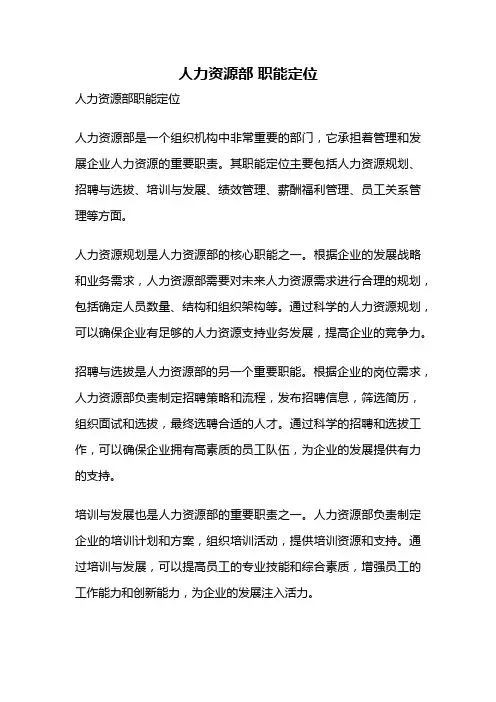 人力资源部 职能定位

人力资源部职能定位

人力资源部是一个组织机构中非常重要的部门，它承担着管理和发展企业人力资源的重要职责。其职能定位主要包括人力资源规划、招聘与选拔、培训与发展、绩效管理、薪酬福利管理、员工关系管理等方面。

人力资源规划是人力资源部的核心职能之一。根据企业的发展战略和业务需求，人力资源部需要对未来人力资源需求进行合理的规划，包括确定人员数量、结构和组织架构等。通过科学的人力资源规划，可以确保企业有足够的人力资源支持业务发展，提高企业的竞争力。

招聘与选拔是人力资源部的另一个重要职能。根据企业的岗位需求，人力资源部负责制定招聘策略和流程，发布招聘信息，筛选简历，组织面试和选拔，最终选聘合适的人才。通过科学的招聘和选拔工作，可以确保企业拥有高素质的员工队伍，为企业的发展提供有力的支持。

培训与发展也是人力资源部的重要职责之一。人力资源部负责制定企业的培训计划和方案，组织培训活动，提供培训资源和支持。通过培训与发展，可以提高员工的专业技能和综合素质，增强员工的工作能力和创新能力，为企业的发展注入活力。